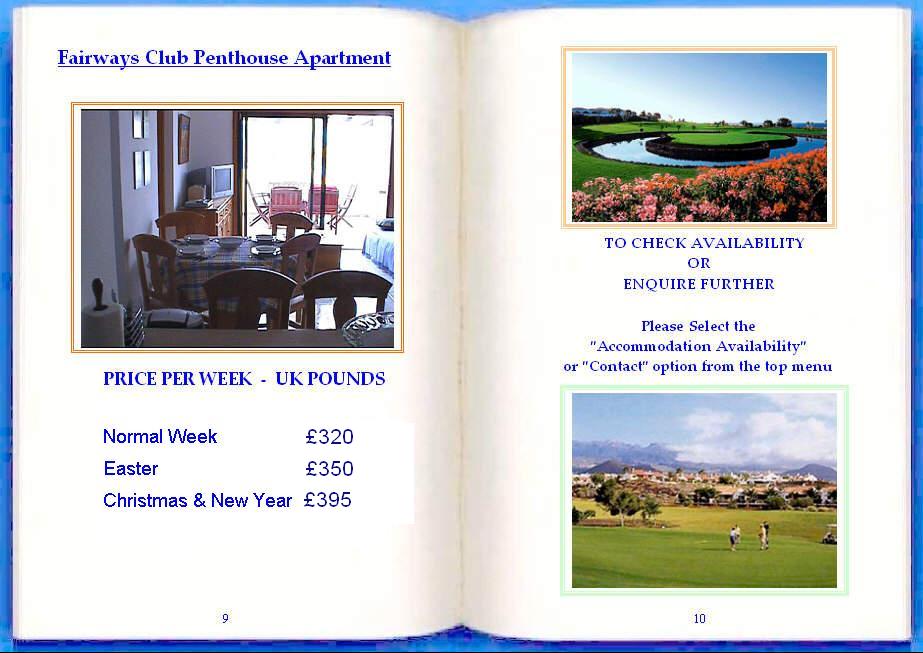 Fairways Club Penthouse Apartment

PRICE PER WEEK - UK POUNDS

Normal Week £320
Easter £350
Christmas & New Year £395

9

TO CHECK AVAILABILITY
OR
ENQUIRE FURTHER

Please Select the
"Accommodation Availability"
or "Contact" option from the top menu

10